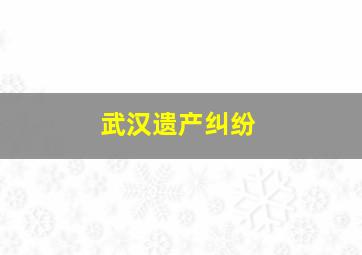 武汉遗产纠纷